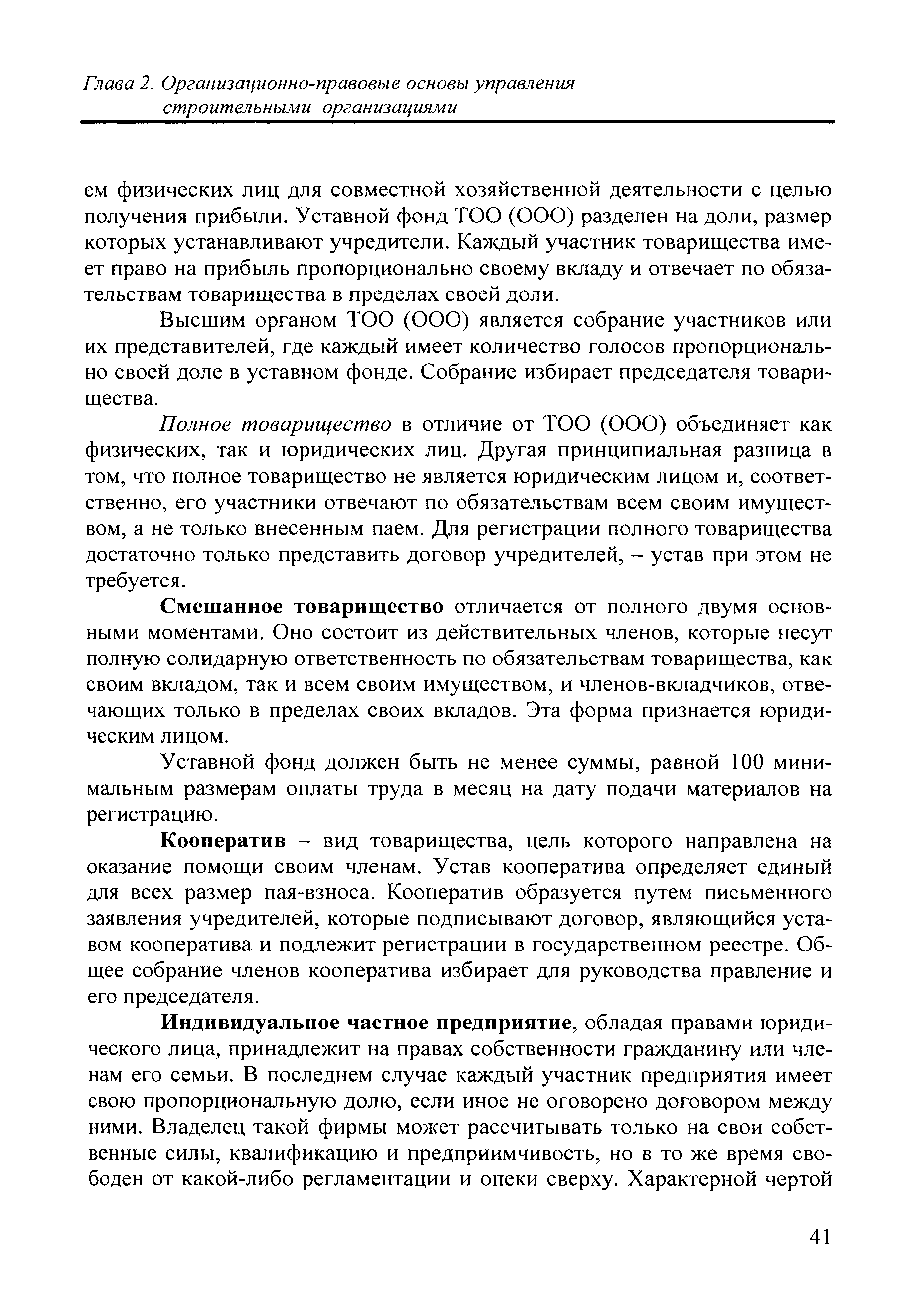 Глава 2. Организационно-правовые основы управления строительными организациями

ем физических лиц для совместной хозяйственной деятельности с целью получения прибыли. Уставной фонд ТОО (ООО) разделен на доли, размер которых устанавливают учредители. Каждый участник товарищества имеет право на прибыль пропорционально своему вкладу и отвечает по обязательствам товарищества в пределах своей доли.

Высшим органом ТОО (ООО) является собрание участников или их представителей, где каждый имеет количество голосов пропорционально своей доле в уставном фонде. Собрание избирает председателя товарищества.

Полное товарищество в отличие от ТОО (ООО) объединяет как физических, так и юридических лиц. Другая принципиальная разница в том, что полное товарищество не является юридическим лицом и, соответственно, его участники отвечают по обязательствам всем своим имуществом, а не только внесенным паем. Для регистрации полного товарищества достаточно только представить договор учредителей, – устав при этом не требуется.

Смешанное товарищество отличается от полного двумя основными моментами. Оно состоит из действительных членов, которые несут полную солидарную ответственность по обязательствам товарищества, как своим вкладом, так и всем своим имуществом, и членов-вкладчиков, отвечающих только в пределах своих вкладов. Эта форма признается юридическим лицом.

Уставной фонд должен быть не менее суммы, равной 100 минимальным размерам оплаты труда в месяц на дату подачи материалов на регистрацию.

Кооператив – вид товарищества, цель которого направлена на оказание помощи своим членам. Устав кооператива определяет единый для всех размер пая-взноса. Кооператив образуется путем письменного заявления учредителей, которые подписывают договор, являющийся уставом кооператива и подлежит регистрации в государственном реестре. Общее собрание членов кооператива избирает для руководства правление и его председателя.

Индивидуальное частное предприятие, обладая правами юридического лица, принадлежит на правах собственности гражданину или членам его семьи. В последнем случае каждый участник предприятия имеет свою пропорциональную долю, если иное не оговорено договором между ними. Владелец такой фирмы может рассчитывать только на свои собственные силы, квалификацию и предприимчивость, но в то же время свободен от какой-либо регламентации и опеки сверху. Характерной чертой

41